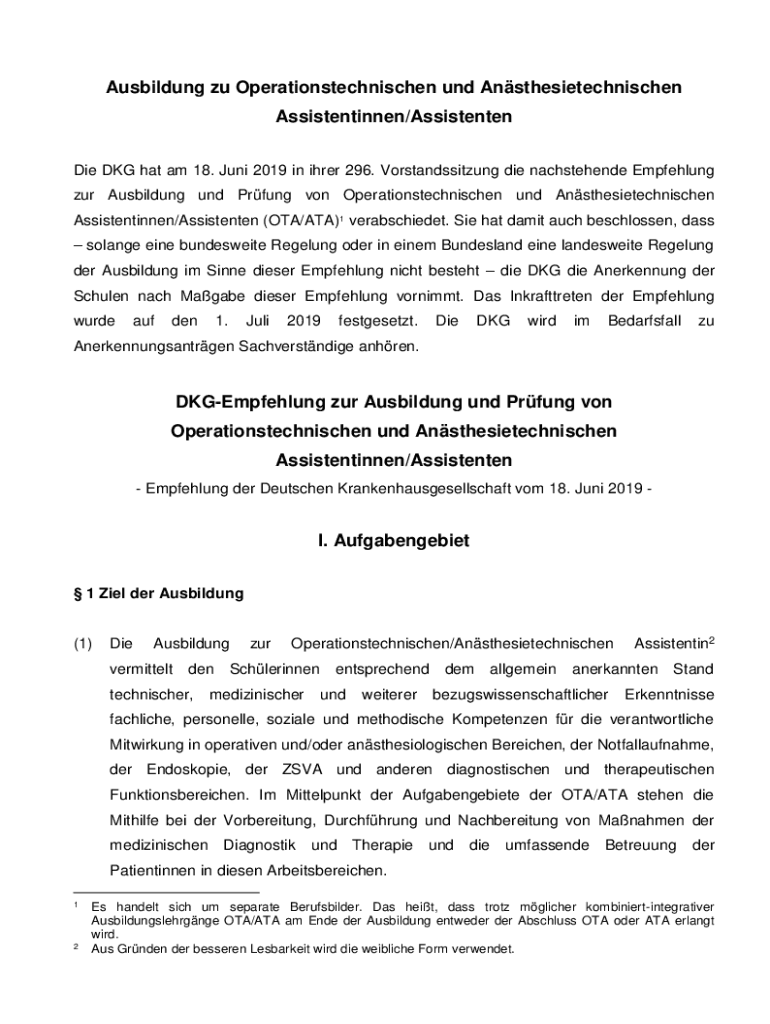 Ausbildung zu Operationstechnischen und Anästhesietechnischen Assistentinnen/Assistenten

Die DKG hat am 18. Juni 2019 in ihrer 296. Vorstandssitzung die nachstehende Empfehlung zur Ausbildung und Prüfung von Operationstechnischen und Anästhesietechnischen Assistentinnen/Assistenten (OTA/ATA)$^1$ verabschiedet. Sie hat damit auch beschlossen, dass – solange eine bundesweite Regelung oder in einem Bundesland eine landesweite Regelung der Ausbildung im Sinne dieser Empfehlung nicht besteht – die DKG die Anerkennung der Schulen nach Maßgabe dieser Empfehlung vornimmt. Das Inkrafttreten der Empfehlung wurde auf den 1. Juli 2019 festgesetzt. Die DKG wird im Bedarfsfall zu Anerkennungsanträgen Sachverständige anhören.

DKG-Empfehlung zur Ausbildung und Prüfung von Operationstechnischen und Anästhesietechnischen Assistentinnen/Assistenten
- Empfehlung der Deutschen Krankenhausgesellschaft vom 18. Juni 2019 -

I. Aufgabengebiet

§ 1 Ziel der Ausbildung

(1) Die Ausbildung zur Operationstechnischen/Anästhesietechnischen Assistentin$^2$ vermittelt den Schülerinnen entsprechend dem allgemein anerkannten Stand technischer, medizinischer und weiterer bezugswissenschaftlicher Erkenntnisse fachliche, personelle, soziale und methodische Kompetenzen für die verantwortliche Mitwirkung in operativen und/oder anästhesiologischen Bereichen, der Notfallaufnahme, der Endoskopie, der ZSVA und anderen diagnostischen und therapeutischen Funktionsbereichen. Im Mittelpunkt der Aufgabengebiete der OTA/ATA stehen die Mithilfe bei der Vorbereitung, Durchführung und Nachbereitung von Maßnahmen der medizinischen Diagnostik und Therapie und die umfassende Betreuung der Patientinnen in diesen Arbeitsbereichen.

$^1$ Es handelt sich um separate Berufsbilder. Das heißt, dass trotz möglicher kombiniert-integrativer Ausbildungslehrgänge OTA/ATA am Ende der Ausbildung entweder der Abschluss OTA oder ATA erlangt wird.
$^2$ Aus Gründen der besseren Lesbarkeit wird die weibliche Form verwendet.